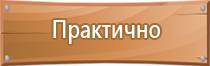 Практично